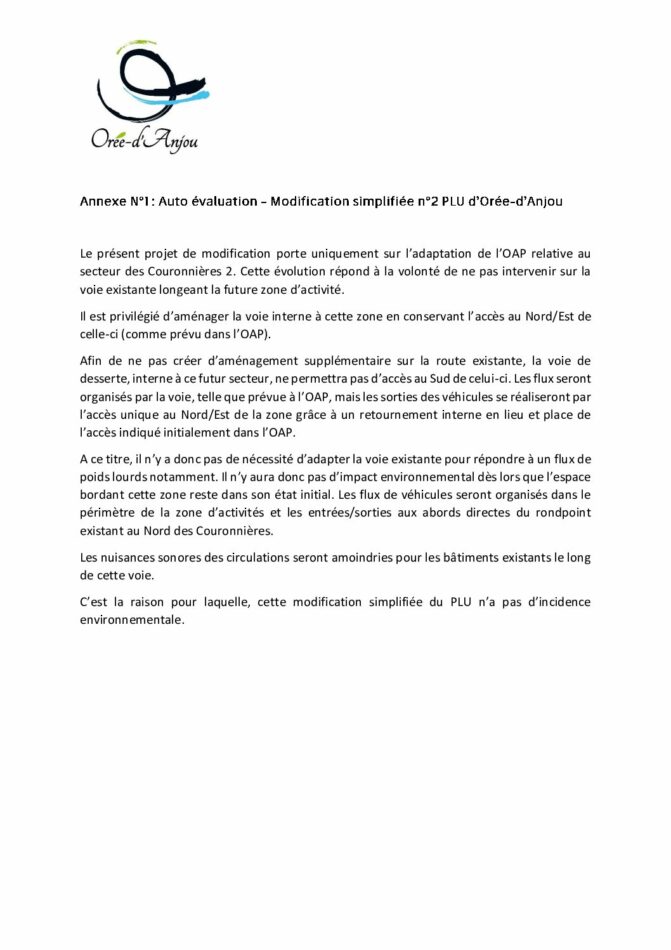 Orée-d'Anjou

Annexe N°1 : Auto évaluation – Modification simplifiée n°2 PLU d'Orée-d'Anjou

Le présent projet de modification porte uniquement sur l'adaptation de l'OAP relative au secteur des Couronnières 2. Cette évolution répond à la volonté de ne pas intervenir sur la voie existante longeant la future zone d'activité.

Il est privilégié d'aménager la voie interne à cette zone en conservant l'accès au Nord/Est de celle-ci (comme prévu dans l'OAP).

Afin de ne pas créer d'aménagement supplémentaire sur la route existante, la voie de desserte, interne à ce futur secteur, ne permettra pas d'accès au Sud de celui-ci. Les flux seront organisés par la voie, telle que prévue à l'OAP, mais les sorties des véhicules se réaliseront par l'accès unique au Nord/Est de la zone grâce à un retournement interne en lieu et place de l'accès indiqué initialement dans l'OAP.

A ce titre, il n'y a donc pas de nécessité d'adapter la voie existante pour répondre à un flux de poids lourds notamment. Il n'y aura donc pas d'impact environnemental dès lors que l'espace bordant cette zone reste dans son état initial. Les flux de véhicules seront organisés dans le périmètre de la zone d'activités et les entrées/sorties aux abords directes du rondpoint existant au Nord des Couronnières.

Les nuisances sonores des circulations seront amoindries pour les bâtiments existants le long de cette voie.

C'est la raison pour laquelle, cette modification simplifiée du PLU n'a pas d'incidence environnementale.